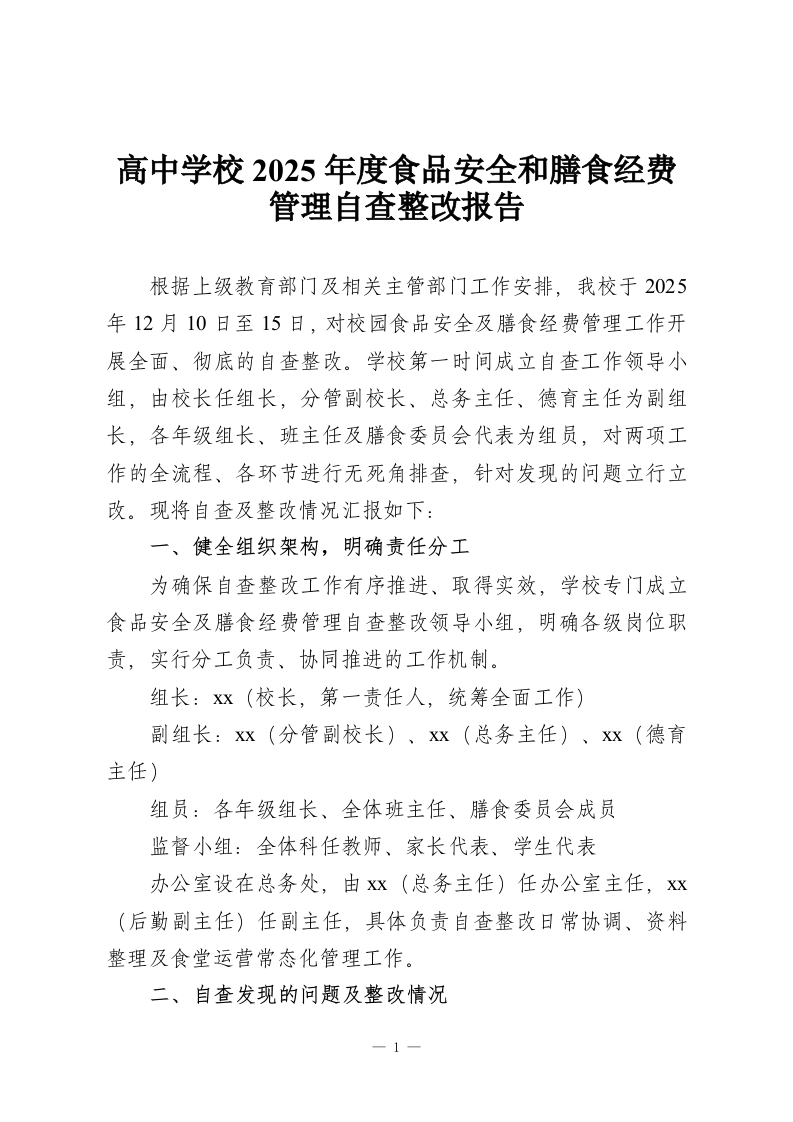 高中学校 2025 年度食品安全和膳食经费管理自查整改报告

根据上级教育部门及相关主管部门工作安排，我校于 2025 年 12 月 10 日至 15 日，对校园食品安全及膳食经费管理工作开展全面、彻底的自查整改。学校第一时间成立自查工作领导小组，由校长任组长，分管副校长、总务主任、德育主任为副组长，各年级组长、班主任及膳食委员会代表为组员，对两项工作的全流程、各环节进行无死角排查，针对发现的问题立行立改。现将自查及整改情况汇报如下：

一、健全组织架构，明确责任分工

为确保自查整改工作有序推进、取得实效，学校专门成立食品安全及膳食经费管理自查整改领导小组，明确各级岗位职责，实行分工负责、协同推进的工作机制。

组长：xx（校长，第一责任人，统筹全面工作）

副组长：xx（分管副校长）、xx（总务主任）、xx（德育主任）

组员：各年级组长、全体班主任、膳食委员会成员

监督小组：全体科任教师、家长代表、学生代表

办公室设在总务处，由 xx（总务主任）任办公室主任，xx（后勤副主任）任副主任，具体负责自查整改日常协调、资料整理及食堂运营常态化管理工作。

二、自查发现的问题及整改情况

— 1 —